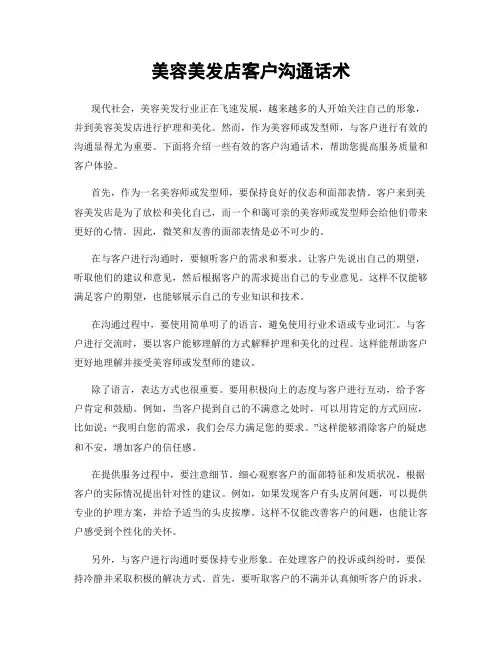 美容美发店客户沟通话术

现代社会，美容美发行业正在飞速发展，越来越多的人开始关注自己的形象，并到美容美发店进行护理和美化。然而，作为美容师或发型师，与客户进行有效的沟通显得尤为重要。下面将介绍一些有效的客户沟通话术，帮助您提高服务质量和客户体验。

首先，作为一名美容师或发型师，要保持良好的仪态和面部表情。客户来到美容美发店是为了放松和美化自己，而一个和蔼可亲的美容师或发型师会给他们带来更好的心情。因此，微笑和友善的面部表情是必不可少的。

在与客户进行沟通时，要倾听客户的需求和要求。让客户先说出自己的期望，听取他们的建议和意见，然后根据客户的需求提出自己的专业意见。这样不仅能够满足客户的期望，也能够展示自己的专业知识和技术。

在沟通过程中，要使用简单明了的语言，避免使用行业术语或专业词汇。与客户进行交流时，要以客户能够理解的方式解释护理和美化的过程。这样能帮助客户更好地理解并接受美容师或发型师的建议。

除了语言，表达方式也很重要。要用积极向上的态度与客户进行互动，给予客户肯定和鼓励。例如，当客户提到自己的不满意之处时，可以用肯定的方式回应，比如说："我明白您的需求，我们会尽力满足您的要求。"这样能够消除客户的疑虑和不安，增加客户的信任感。

在提供服务过程中，要注意细节。细心观察客户的面部特征和发质状况，根据客户的实际情况提出针对性的建议。例如，如果发现客户有头皮屑问题，可以提供专业的护理方案，并给予适当的头皮按摩。这样不仅能改善客户的问题，也能让客户感受到个性化的关怀。

另外，与客户进行沟通时要保持专业形象。在处理客户的投诉或纠纷时，要保持冷静并采取积极的解决方式。首先，要听取客户的不满并认真倾听客户的诉求。